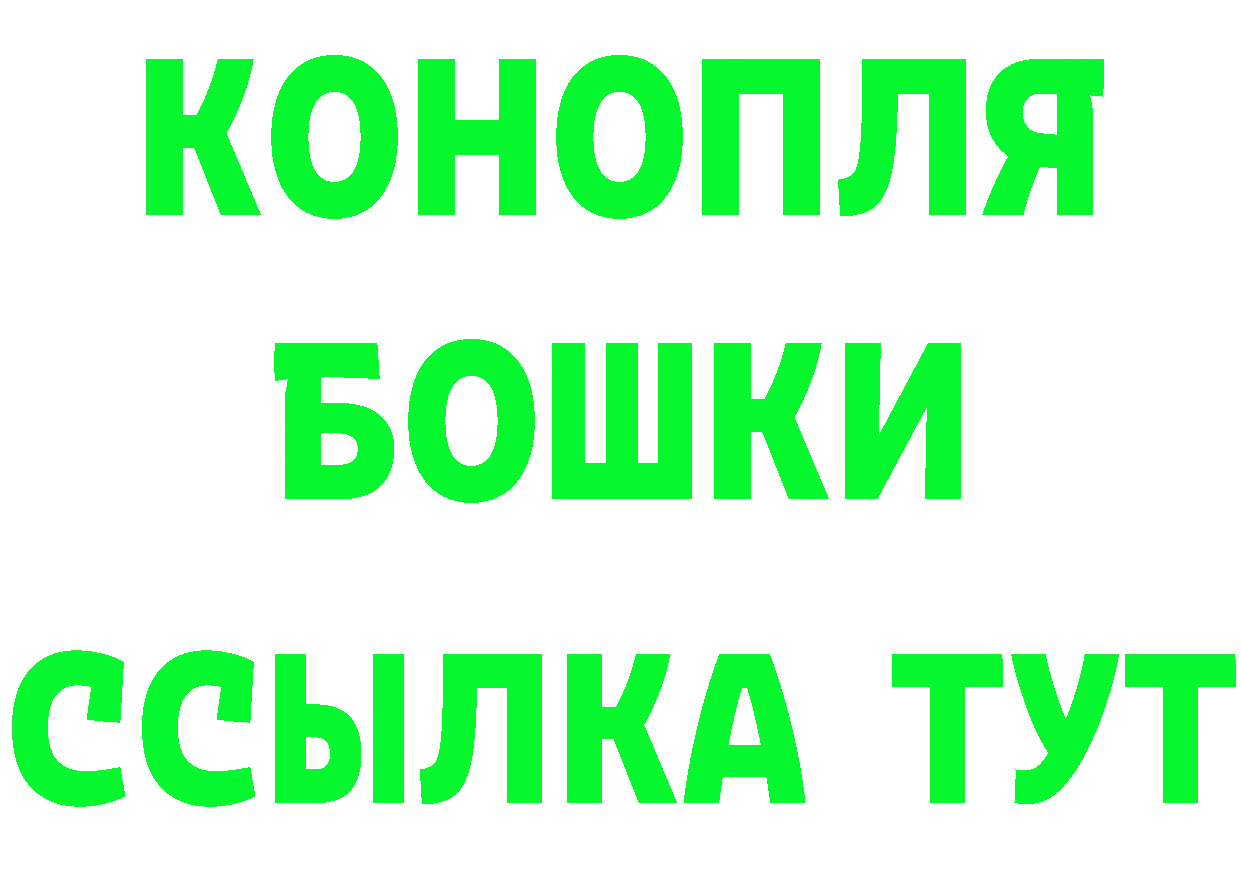 КОНОПЛЯ
БОШКИ
ССЫЛКА ТУТ